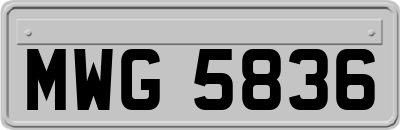 MWG 5836